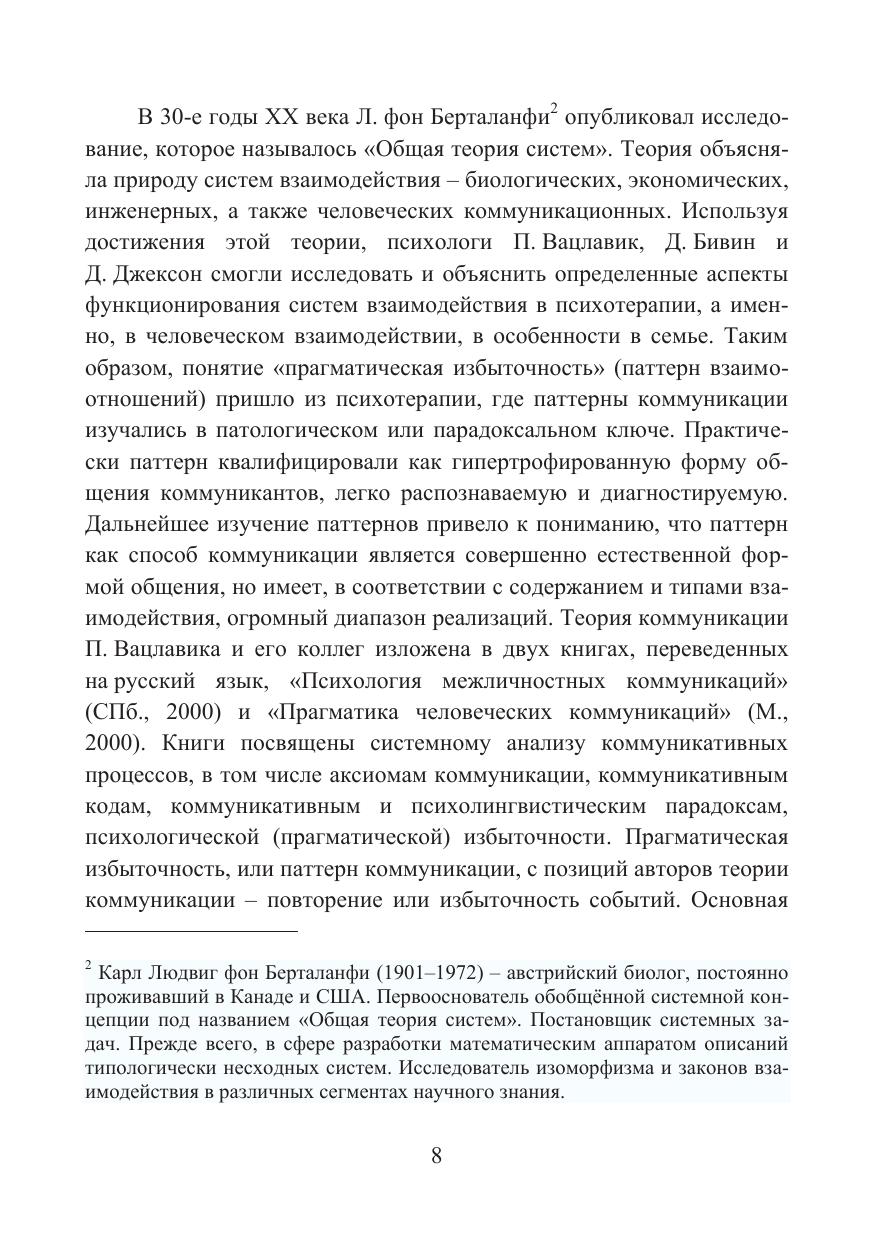 В 30-е годы XX века Л. фон Берталанфи$^2$ опубликовал исследование, которое называлось «Общая теория систем». Теория объясняла природу систем взаимодействия – биологических, экономических, инженерных, а также человеческих коммуникационных. Используя достижения этой теории, психологи П. Вацлавик, Д. Бивин и Д. Джексон смогли исследовать и объяснить определенные аспекты функционирования систем взаимодействия в психотерапии, а именно, в человеческом взаимодействии, в особенности в семье. Таким образом, понятие «прагматическая избыточность» (паттерн взаимоотношений) пришло из психотерапии, где паттерны коммуникации изучались в патологическом или парадоксальном ключе. Практически паттерн квалифицировали как гипертрофированную форму общения коммуникантов, легко распознаваемую и диагностируемую. Дальнейшее изучение паттернов привело к пониманию, что паттерн как способ коммуникации является совершенно естественной формой общения, но имеет, в соответствии с содержанием и типами взаимодействия, огромный диапазон реализаций. Теория коммуникации П. Вацлавика и его коллег изложена в двух книгах, переведенных на русский язык, «Психология межличностных коммуникаций» (СПб., 2000) и «Прагматика человеческих коммуникаций» (М., 2000). Книги посвящены системному анализу коммуникативных процессов, в том числе аксиомам коммуникации, коммуникативным кодам, коммуникативным и психолингвистическим парадоксам, психологической (прагматической) избыточности. Прагматическая избыточность, или паттерн коммуникации, с позиций авторов теории коммуникации – повторение или избыточность событий. Основная

$^2$ Карл Людвиг фон Берталанфи (1901–1972) – австрийский биолог, постоянно проживавший в Канаде и США. Первооснователь обобщённой системной концепции под названием «Общая теория систем». Постановщик системных задач. Прежде всего, в сфере разработки математическим аппаратом описаний типологически несходных систем. Исследователь изоморфизма и законов взаимодействия в различных сегментах научного знания.

8